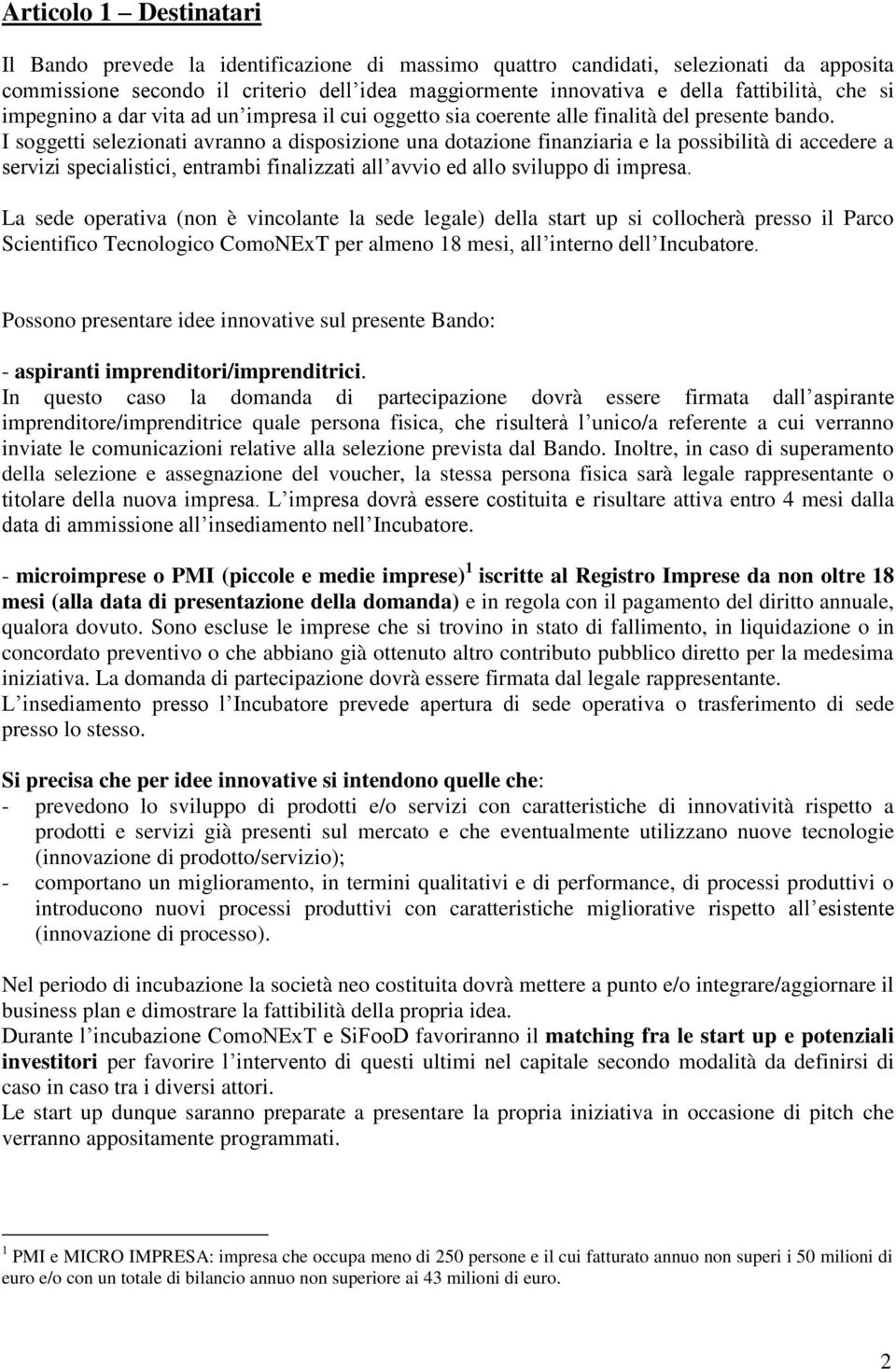 Articolo 1 – Destinatari

Il Bando prevede la identificazione di massimo quattro candidati, selezionati da apposita commissione secondo il criterio dell'idea maggiormente innovativa e della fattibilità, che si impegnino a dar vita ad un'impresa il cui oggetto sia coerente alle finalità del presente bando. I soggetti selezionati avranno a disposizione una dotazione finanziaria e la possibilità di accedere a servizi specialistici, entrambi finalizzati all'avvio ed allo sviluppo di impresa.

La sede operativa (non è vincolante la sede legale) della start up si collocherà presso il Parco Scientifico Tecnologico ComoNExT per almeno 18 mesi, all'interno dell'Incubatore.

Possono presentare idee innovative sul presente Bando:

- aspiranti imprenditori/imprenditrici.
In questo caso la domanda di partecipazione dovrà essere firmata dall'aspirante imprenditore/imprenditrice quale persona fisica, che risulterà l'unico/a referente a cui verranno inviate le comunicazioni relative alla selezione prevista dal Bando. Inoltre, in caso di superamento della selezione e assegnazione del voucher, la stessa persona fisica sarà legale rappresentante o titolare della nuova impresa. L'impresa dovrà essere costituita e risultare attiva entro 4 mesi dalla data di ammissione all'insediamento nell'Incubatore.

- microimprese o PMI (piccole e medie imprese)$^1$ iscritte al Registro Imprese da non oltre 18 mesi (alla data di presentazione della domanda) e in regola con il pagamento del diritto annuale, qualora dovuto. Sono escluse le imprese che si trovino in stato di fallimento, in liquidazione o in concordato preventivo o che abbiano già ottenuto altro contributo pubblico diretto per la medesima iniziativa. La domanda di partecipazione dovrà essere firmata dal legale rappresentante.
L'insediamento presso l'Incubatore prevede apertura di sede operativa o trasferimento di sede presso lo stesso.

Si precisa che per idee innovative si intendono quelle che:
- prevedono lo sviluppo di prodotti e/o servizi con caratteristiche di innovatività rispetto a prodotti e servizi già presenti sul mercato e che eventualmente utilizzano nuove tecnologie (innovazione di prodotto/servizio);
- comportano un miglioramento, in termini qualitativi e di performance, di processi produttivi o introducono nuovi processi produttivi con caratteristiche migliorative rispetto all'esistente (innovazione di processo).

Nel periodo di incubazione la società neo costituita dovrà mettere a punto e/o integrare/aggiornare il business plan e dimostrare la fattibilità della propria idea.
Durante l'incubazione ComoNExT e SiFooD favoriranno il matching fra le start up e potenziali investitori per favorire l'intervento di questi ultimi nel capitale secondo modalità da definirsi di caso in caso tra i diversi attori.
Le start up dunque saranno preparate a presentare la propria iniziativa in occasione di pitch che verranno appositamente programmati.

$^1$ PMI e MICRO IMPRESA: impresa che occupa meno di 250 persone e il cui fatturato annuo non superi i 50 milioni di euro e/o con un totale di bilancio annuo non superiore ai 43 milioni di euro.

2